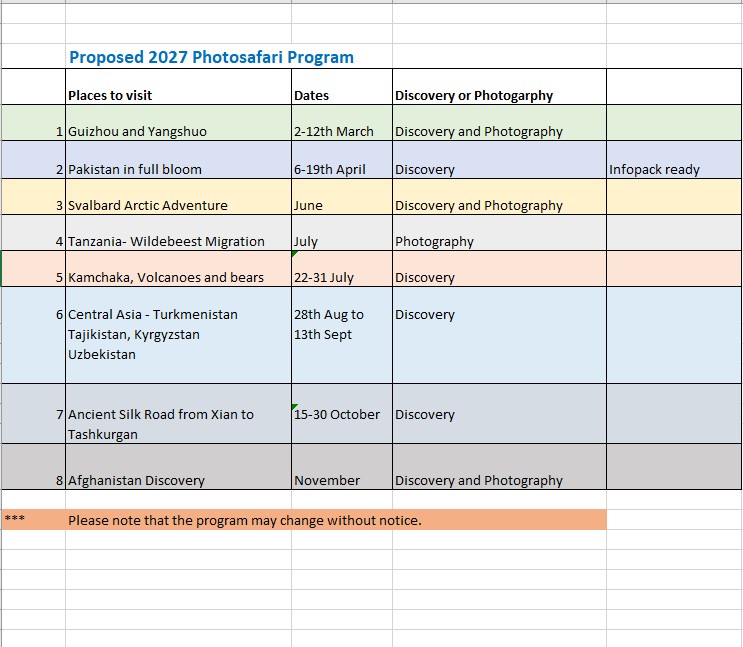 Proposed 2027 Photosafari Program

| | Places to visit | Dates | Discovery or Photogarphy | |
|---|---|---|---|---|
| 1 | Guizhou and Yangshuo | 2-12th March | Discovery and Photography | |
| 2 | Pakistan in full bloom | 6-19th April | Discovery | Infopack ready |
| 3 | Svalbard Arctic Adventure | June | Discovery and Photography | |
| 4 | Tanzania- Wildebeest Migration | July | Photography | |
| 5 | Kamchaka, Volcanoes and bears | 22-31 July | Discovery | |
| 6 | Central Asia - Turkmenistan Tajikistan, Kyrgyzstan Uzbekistan | 28th Aug to 13th Sept | Discovery | |
| 7 | Ancient Silk Road from Xian to Tashkurgan | 15-30 October | Discovery | |
| 8 | Afghanistan Discovery | November | Discovery and Photography | |

*** Please note that the program may change without notice.